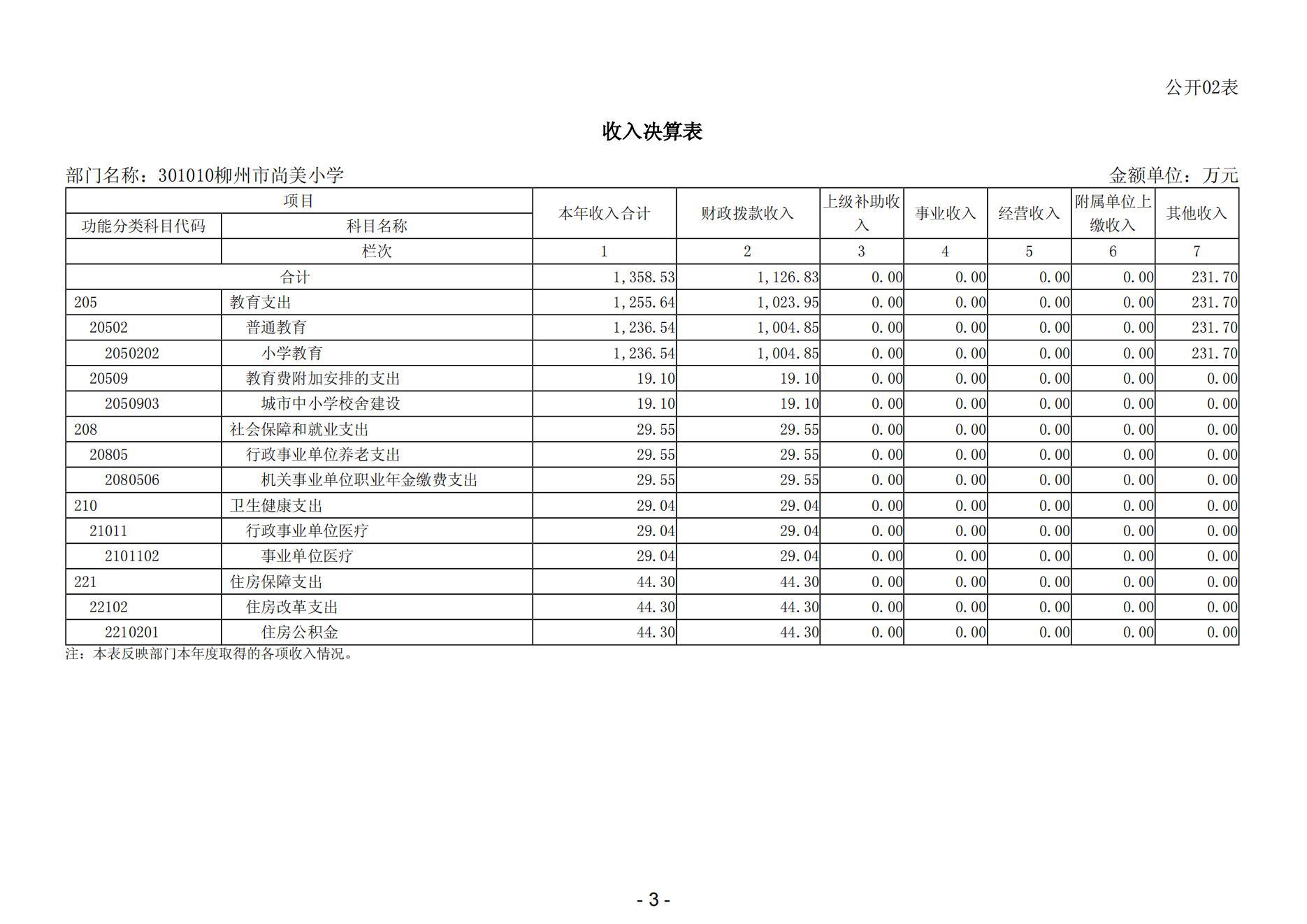 公开02表

收入决算表

部门名称：301010柳州市尚美小学　　金额单位：万元

| 项目 | | 本年收入合计 | 财政拨款收入 | 上级补助收入 | 事业收入 | 经营收入 | 附属单位上缴收入 | 其他收入 |
|---|---|---|---|---|---|---|---|---|
| 功能分类科目代码 | 科目名称 | | | | | | | |
| | 栏次 | 1 | 2 | 3 | 4 | 5 | 6 | 7 |
| 合计 | | 1,358.53 | 1,126.83 | 0.00 | 0.00 | 0.00 | 0.00 | 231.70 |
| 205 | 教育支出 | 1,255.64 | 1,023.95 | 0.00 | 0.00 | 0.00 | 0.00 | 231.70 |
| 20502 | 普通教育 | 1,236.54 | 1,004.85 | 0.00 | 0.00 | 0.00 | 0.00 | 231.70 |
| 2050202 | 小学教育 | 1,236.54 | 1,004.85 | 0.00 | 0.00 | 0.00 | 0.00 | 231.70 |
| 20509 | 教育费附加安排的支出 | 19.10 | 19.10 | 0.00 | 0.00 | 0.00 | 0.00 | 0.00 |
| 2050903 | 城市中小学校舍建设 | 19.10 | 19.10 | 0.00 | 0.00 | 0.00 | 0.00 | 0.00 |
| 208 | 社会保障和就业支出 | 29.55 | 29.55 | 0.00 | 0.00 | 0.00 | 0.00 | 0.00 |
| 20805 | 行政事业单位养老支出 | 29.55 | 29.55 | 0.00 | 0.00 | 0.00 | 0.00 | 0.00 |
| 2080506 | 机关事业单位职业年金缴费支出 | 29.55 | 29.55 | 0.00 | 0.00 | 0.00 | 0.00 | 0.00 |
| 210 | 卫生健康支出 | 29.04 | 29.04 | 0.00 | 0.00 | 0.00 | 0.00 | 0.00 |
| 21011 | 行政事业单位医疗 | 29.04 | 29.04 | 0.00 | 0.00 | 0.00 | 0.00 | 0.00 |
| 2101102 | 事业单位医疗 | 29.04 | 29.04 | 0.00 | 0.00 | 0.00 | 0.00 | 0.00 |
| 221 | 住房保障支出 | 44.30 | 44.30 | 0.00 | 0.00 | 0.00 | 0.00 | 0.00 |
| 22102 | 住房改革支出 | 44.30 | 44.30 | 0.00 | 0.00 | 0.00 | 0.00 | 0.00 |
| 2210201 | 住房公积金 | 44.30 | 44.30 | 0.00 | 0.00 | 0.00 | 0.00 | 0.00 |

注：本表反映部门本年度取得的各项收入情况。

- 3 -